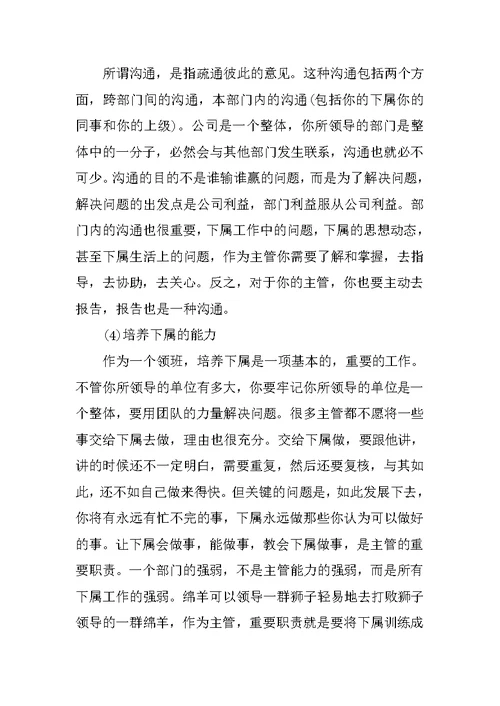 所谓沟通，是指疏通彼此的意见。这种沟通包括两个方面，跨部门间的沟通，本部门内的沟通(包括你的下属你的同事和你的上级)。公司是一个整体，你所领导的部门是整体中的一分子，必然会与其他部门发生联系，沟通也就必不可少。沟通的目的不是谁输谁赢的问题，而是为了解决问题，解决问题的出发点是公司利益，部门利益服从公司利益。部门内的沟通也很重要，下属工作中的问题，下属的思想动态，甚至下属生活上的问题，作为主管你需要了解和掌握，去指导，去协助，去关心。反之，对于你的主管，你也要主动去报告，报告也是一种沟通。

(4)培养下属的能力

作为一个领班，培养下属是一项基本的，重要的工作。不管你所领导的单位有多大，你要牢记你所领导的单位是一个整体，要用团队的力量解决问题。很多主管都不愿将一些事交给下属去做，理由也很充分。交给下属做，要跟他讲，讲的时候还不一定明白，需要重复，然后还要复核，与其如此，还不如自己做来得快。但关键的问题是，如此发展下去，你将有永远有忙不完的事，下属永远做那些你认为可以做好的事。让下属会做事，能做事，教会下属做事，是主管的重要职责。一个部门的强弱，不是主管能力的强弱，而是所有下属工作的强弱。绵羊可以领导一群狮子轻易地去打败狮子领导的一群绵羊，作为主管，重要职责就是要将下属训练成